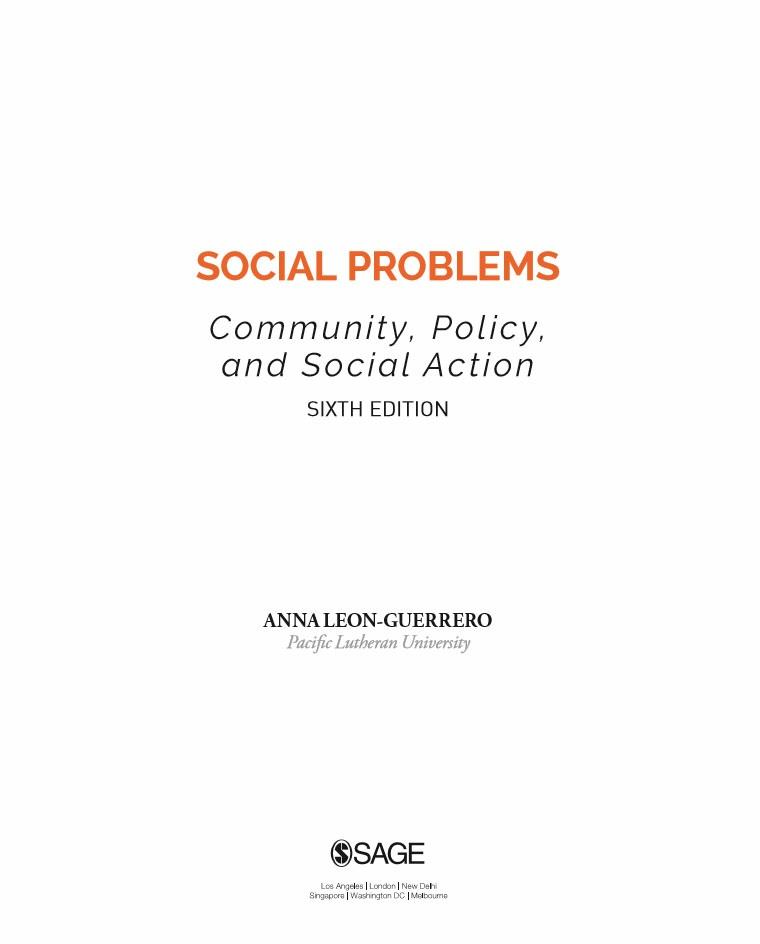 SOCIAL PROBLEMS

Community, Policy, and Social Action

SIXTH EDITION

ANNA LEON-GUERRERO
Pacific Lutheran University

SAGE

Los Angeles | London | New Delhi
Singapore | Washington DC | Melbourne